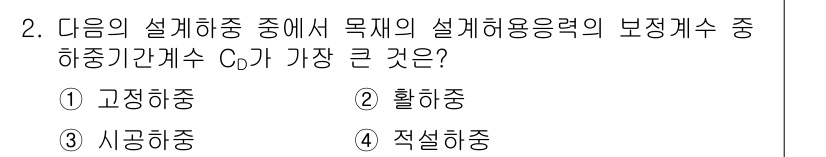 2. 다음의 설계하중 중에서 목재의 설계허용응력의 보정계수 중 하중기간계수 $C_D$가 가장 큰 것은?

① 고정하중 ② 활하중

③ 시공하중 ④ 적설하중